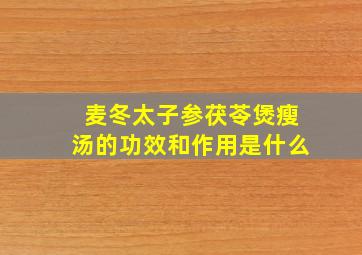 麦冬太子参茯苓煲瘦汤的功效和作用是什么